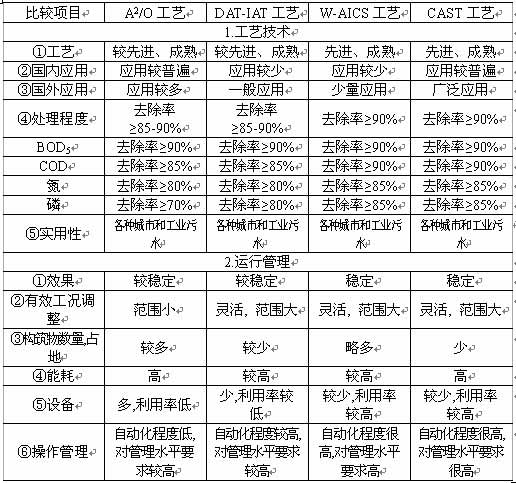 | 比较项目 | $A^2/O$ 工艺 | DAT-IAT 工艺 | W-AICS 工艺 | CAST 工艺 |
|---|---|---|---|---|
| 1.工艺技术 | | | | |
| ①工艺 | 较先进、成熟 | 较先进、成熟 | 先进、成熟 | 先进、成熟 |
| ②国内应用 | 应用较普遍 | 应用较少 | 应用较少 | 应用较普遍 |
| ③国外应用 | 应用较多 | 一般应用 | 少量应用 | 广泛应用 |
| ④处理程度 | 去除率≥85-90% | 去除率≥85-90% | 去除率≥90% | 去除率≥90% |
| $BOD_5$ | 去除率≥90% | 去除率≥90% | 去除率≥90% | 去除率≥90% |
| COD | 去除率≥85% | 去除率≥85% | 去除率≥90% | 去除率≥90% |
| 氮 | 去除率≥80% | 去除率≥80% | 去除率≥85% | 去除率≥85% |
| 磷 | 去除率≥70% | 去除率≥80% | 去除率≥85% | 去除率≥85% |
| ⑤实用性 | 各种城市和工业污水 | 各种城市和工业污水 | 各种城市和工业污水 | 各种城市和工业污水 |
| 2.运行管理 | | | | |
| ①效果 | 较稳定 | 较稳定 | 稳定 | 稳定 |
| ②有效工况调整 | 范围小 | 灵活，范围大 | 灵活，范围大 | 灵活，范围大 |
| ③构筑物数量,占地 | 较多 | 较少 | 略多 | 少 |
| ④能耗 | 高 | 较高 | 较高 | 高 |
| ⑤设备 | 多,利用率低 | 少,利用率较低 | 较少,利用率较高 | 较少,利用率较高 |
| ⑥操作管理 | 自动化程度低,对管理水平要求较高 | 自动化程度较高,对管理水平要求较高 | 自动化程度很高,对管理水平要求高 | 自动化程度很高,对管理水平要求很高 |